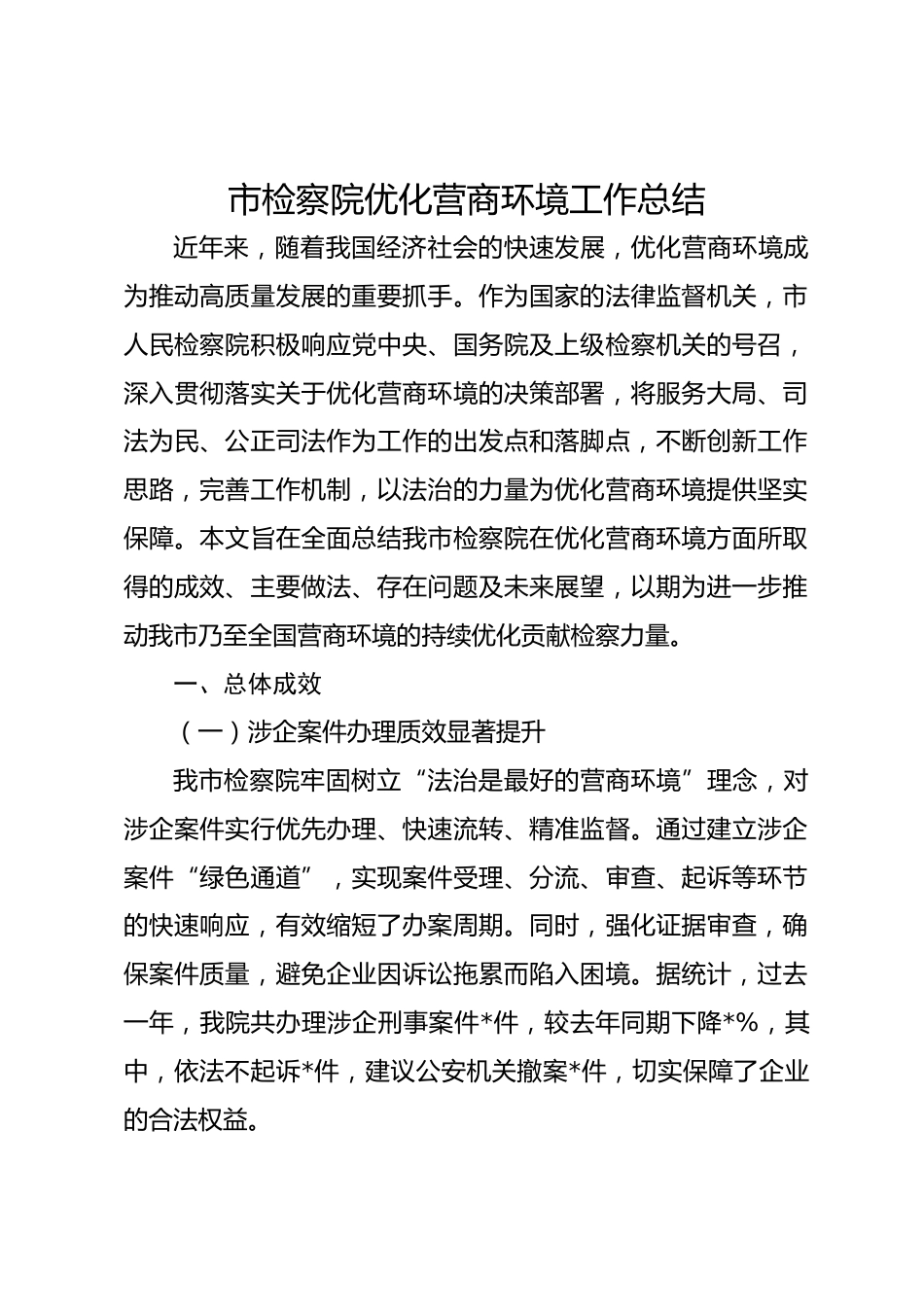 市检察院优化营商环境工作总结

近年来，随着我国经济社会的快速发展，优化营商环境成为推动高质量发展的重要抓手。作为国家的法律监督机关，市人民检察院积极响应党中央、国务院及上级检察机关的号召，深入贯彻落实关于优化营商环境的决策部署，将服务大局、司法为民、公正司法作为工作的出发点和落脚点，不断创新工作思路，完善工作机制，以法治的力量为优化营商环境提供坚实保障。本文旨在全面总结我市检察院在优化营商环境方面所取得的成效、主要做法、存在问题及未来展望，以期为进一步推动我市乃至全国营商环境的持续优化贡献检察力量。

一、总体成效

（一）涉企案件办理质效显著提升

我市检察院牢固树立“法治是最好的营商环境”理念，对涉企案件实行优先办理、快速流转、精准监督。通过建立涉企案件“绿色通道”，实现案件受理、分流、审查、起诉等环节的快速响应，有效缩短了办案周期。同时，强化证据审查，确保案件质量，避免企业因诉讼拖累而陷入困境。据统计，过去一年，我院共办理涉企刑事案件*件，较去年同期下降*%，其中，依法不起诉*件，建议公安机关撤案*件，切实保障了企业的合法权益。